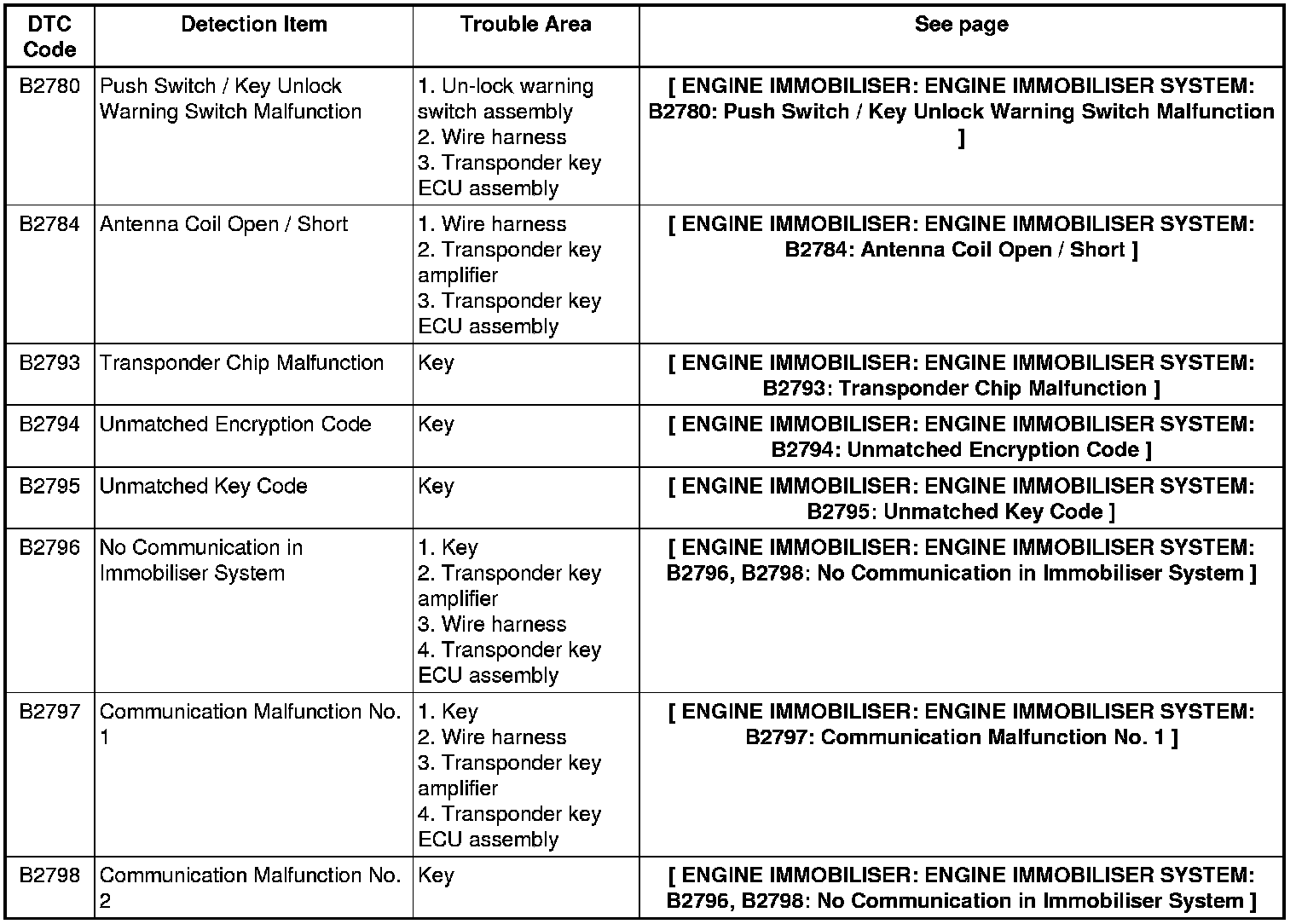 | DTC Code | Detection Item | Trouble Area | See page |
|---|---|---|---|
| B2780 | Push Switch / Key Unlock Warning Switch Malfunction | 1. Un-lock warning switch assembly 2. Wire harness 3. Transponder key ECU assembly | [ ENGINE IMMOBILISER: ENGINE IMMOBILISER SYSTEM: B2780: Push Switch / Key Unlock Warning Switch Malfunction ] |
| B2784 | Antenna Coil Open / Short | 1. Wire harness 2. Transponder key amplifier 3. Transponder key ECU assembly | [ ENGINE IMMOBILISER: ENGINE IMMOBILISER SYSTEM: B2784: Antenna Coil Open / Short ] |
| B2793 | Transponder Chip Malfunction | Key | [ ENGINE IMMOBILISER: ENGINE IMMOBILISER SYSTEM: B2793: Transponder Chip Malfunction ] |
| B2794 | Unmatched Encryption Code | Key | [ ENGINE IMMOBILISER: ENGINE IMMOBILISER SYSTEM: B2794: Unmatched Encryption Code ] |
| B2795 | Unmatched Key Code | Key | [ ENGINE IMMOBILISER: ENGINE IMMOBILISER SYSTEM: B2795: Unmatched Key Code ] |
| B2796 | No Communication in Immobiliser System | 1. Key 2. Transponder key amplifier 3. Wire harness 4. Transponder key ECU assembly | [ ENGINE IMMOBILISER: ENGINE IMMOBILISER SYSTEM: B2796, B2798: No Communication in Immobiliser System ] |
| B2797 | Communication Malfunction No. 1 | 1. Key 2. Wire harness 3. Transponder key amplifier 4. Transponder key ECU assembly | [ ENGINE IMMOBILISER: ENGINE IMMOBILISER SYSTEM: B2797: Communication Malfunction No. 1 ] |
| B2798 | Communication Malfunction No. 2 | Key | [ ENGINE IMMOBILISER: ENGINE IMMOBILISER SYSTEM: B2796, B2798: No Communication in Immobiliser System ] |